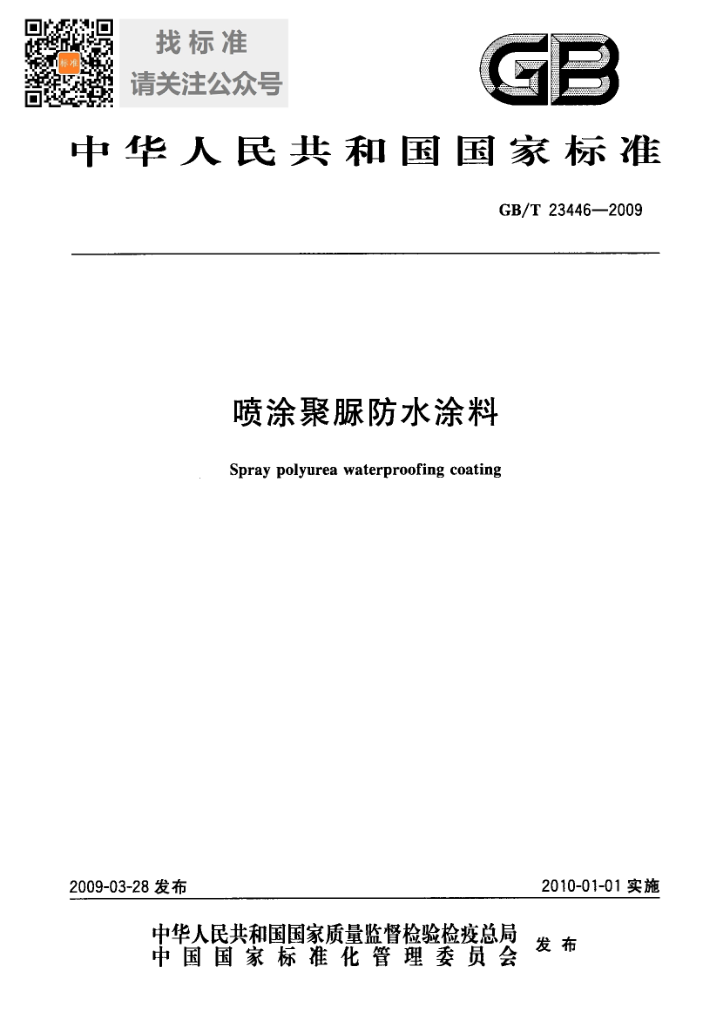 找标准
请关注公众号

GB

中华人民共和国国家标准

GB/T 23446—2009

喷涂聚脲防水涂料

Spray polyurea waterproofing coating

2009-03-28 发布

2010-01-01 实施

中华人民共和国国家质量监督检验检疫总局
中国国家标准化管理委员会
发布